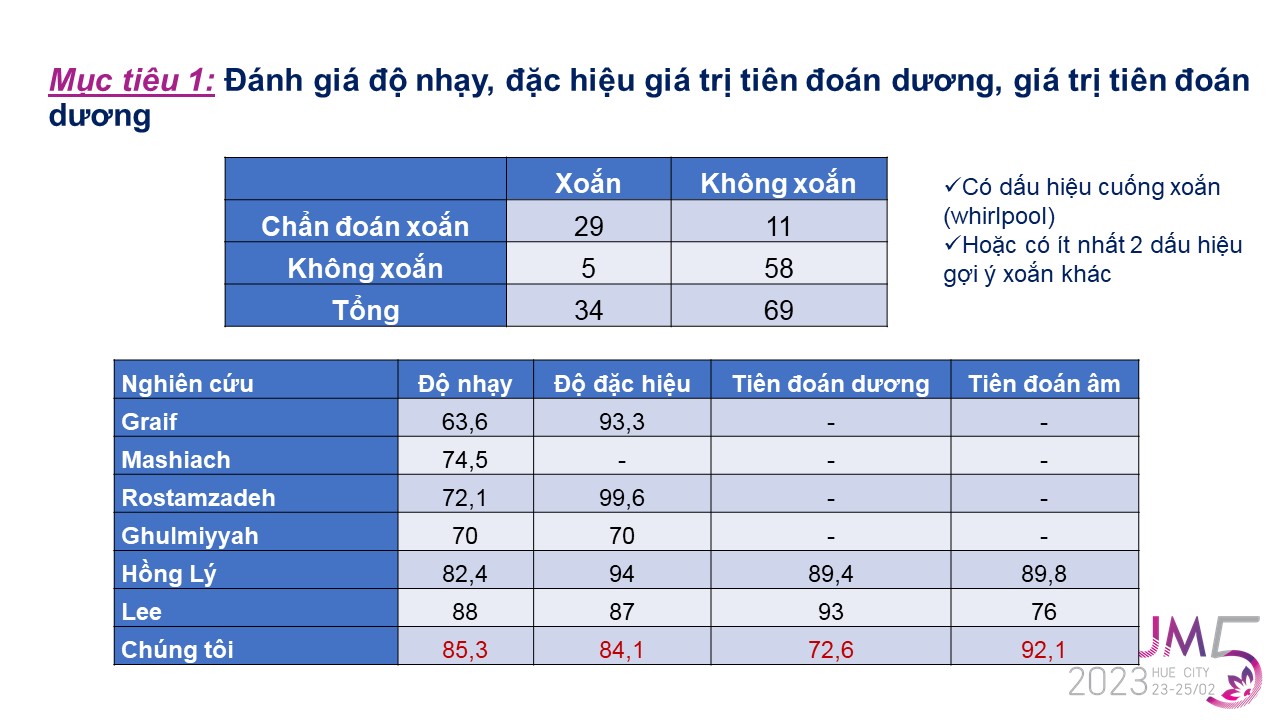 Mục tiêu 1: Đánh giá độ nhạy, đặc hiệu giá trị tiên đoán dương, giá trị tiên đoán dương

| | Xoắn | Không xoắn |
|---|---|---|
| Chẩn đoán xoắn | 29 | 11 |
| Không xoắn | 5 | 58 |
| Tổng | 34 | 69 |

✓Có dấu hiệu cuống xoắn (whirlpool)
✓Hoặc có ít nhất 2 dấu hiệu gợi ý xoắn khác

| Nghiên cứu | Độ nhạy | Độ đặc hiệu | Tiên đoán dương | Tiên đoán âm |
|---|---|---|---|---|
| Graif | 63,6 | 93,3 | - | - |
| Mashiach | 74,5 | - | - | - |
| Rostamzadeh | 72,1 | 99,6 | - | - |
| Ghulmiyyah | 70 | 70 | - | - |
| Hồng Lý | 82,4 | 94 | 89,4 | 89,8 |
| Lee | 88 | 87 | 93 | 76 |
| Chúng tôi | 85,3 | 84,1 | 72,6 | 92,1 |

JM5
2023 HUE CITY 23-25/02